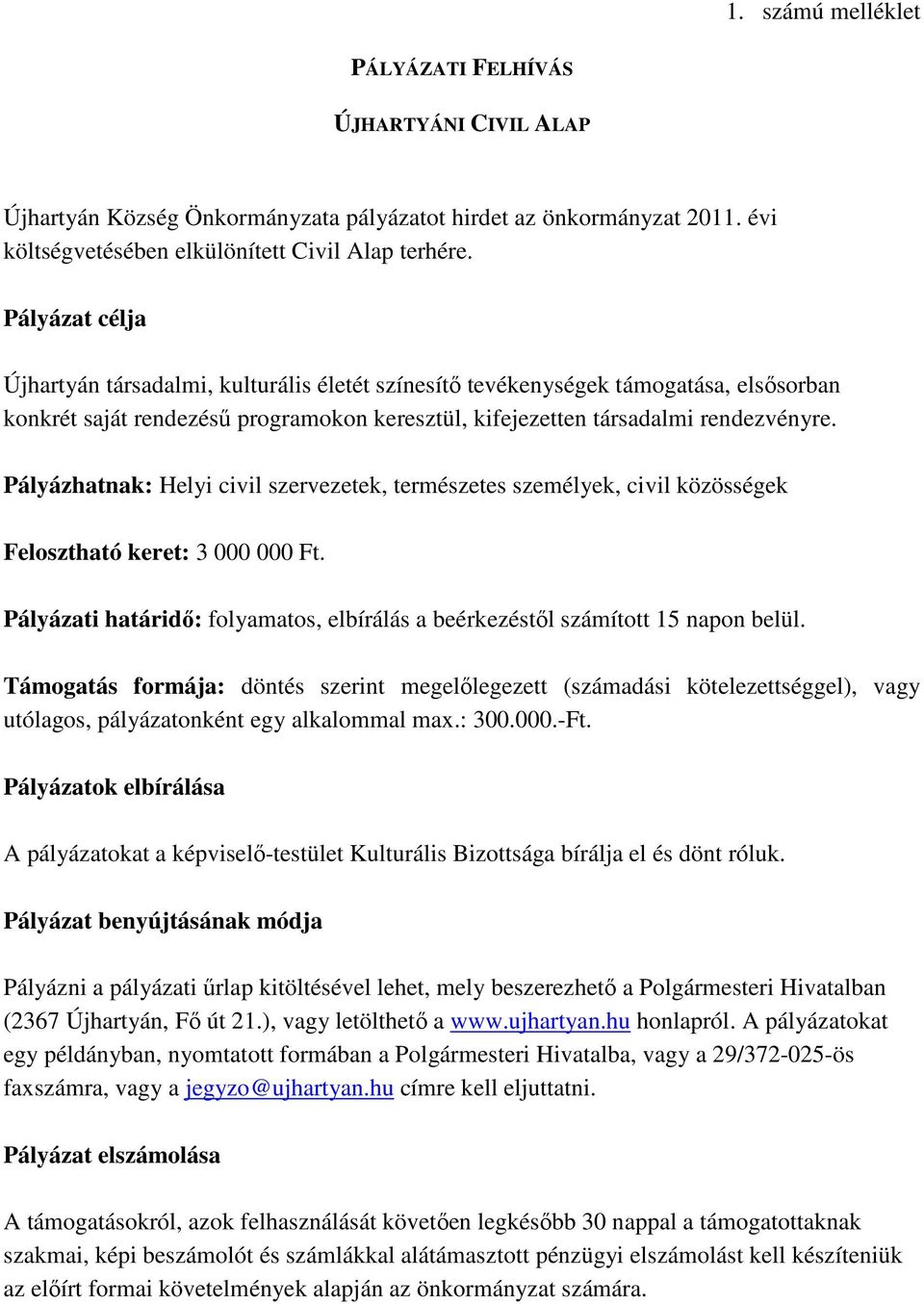 1. számú melléklet

PÁLYÁZATI FELHÍVÁS

ÚJHARTYÁNI CIVIL ALAP

Újhartyán Község Önkormányzata pályázatot hirdet az önkormányzat 2011. évi költségvetésében elkülönített Civil Alap terhére.

Pályázat célja

Újhartyán társadalmi, kulturális életét színesítő tevékenységek támogatása, elsősorban konkrét saját rendezésű programokon keresztül, kifejezetten társadalmi rendezvényre.

Pályázhatnak: Helyi civil szervezetek, természetes személyek, civil közösségek

Felosztható keret: 3 000 000 Ft.

Pályázati határidő: folyamatos, elbírálás a beérkezéstől számított 15 napon belül.

Támogatás formája: döntés szerint megelőlegezett (számadási kötelezettséggel), vagy utólagos, pályázatonként egy alkalommal max.: 300.000.-Ft.

Pályázatok elbírálása

A pályázatokat a képviselő-testület Kulturális Bizottsága bírálja el és dönt róluk.

Pályázat benyújtásának módja

Pályázni a pályázati űrlap kitöltésével lehet, mely beszerezhető a Polgármesteri Hivatalban (2367 Újhartyán, Fő út 21.), vagy letölthető a www.ujhartyan.hu honlapról. A pályázatokat egy példányban, nyomtatott formában a Polgármesteri Hivatalba, vagy a 29/372-025-ös faxszámra, vagy a jegyzo@ujhartyan.hu címre kell eljuttatni.

Pályázat elszámolása

A támogatásokról, azok felhasználását követően legkésőbb 30 nappal a támogatottaknak szakmai, képi beszámolót és számlákkal alátámasztott pénzügyi elszámolást kell készíteniük az előírt formai követelmények alapján az önkormányzat számára.